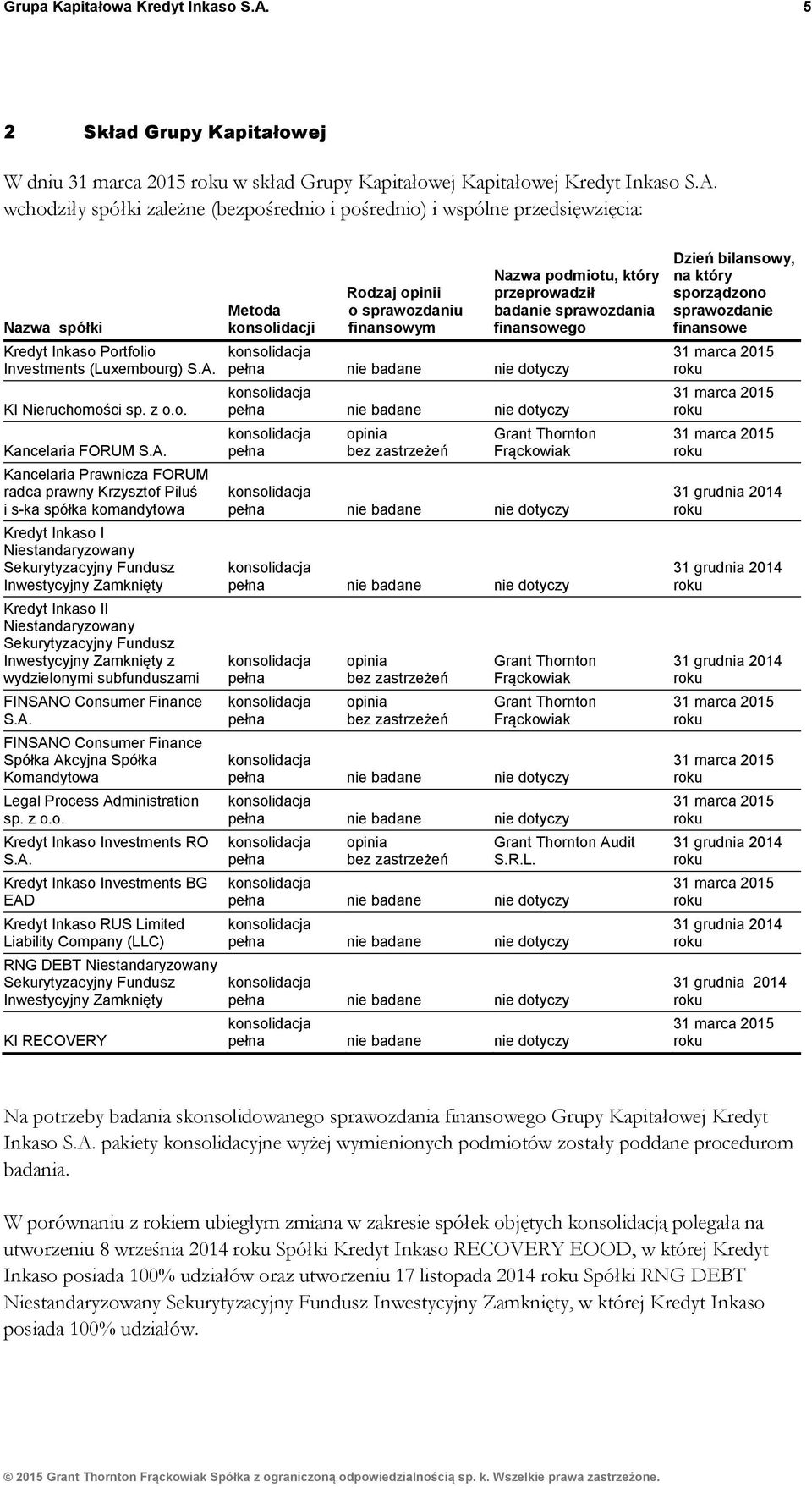 Grupa Kapitałowa Kredyt Inkaso S.A. 5

2 Skład Grupy Kapitałowej

W dniu 31 marca 2015 roku w skład Grupy Kapitałowej Kapitałowej Kredyt Inkaso S.A. wchodziły spółki zależne (bezpośrednio i pośrednio) i wspólne przedsięwzięcia:

| Nazwa spółki | Metoda konsolidacji | Rodzaj opinii o sprawozdaniu finansowym | Nazwa podmiotu, który przeprowadził badanie sprawozdania finansowego | Dzień bilansowy, na który sporządzono sprawozdanie finansowe |
|---|---|---|---|---|
| Kredyt Inkaso Portfolio Investments (Luxembourg) S.A. | konsolidacja pełna | nie badane | nie dotyczy | 31 marca 2015 roku |
| KI Nieruchomości sp. z o.o. | konsolidacja pełna | nie badane | nie dotyczy | 31 marca 2015 roku |
| Kancelaria FORUM S.A. | konsolidacja pełna | opinia bez zastrzeżeń | Grant Thornton Frąckowiak | 31 marca 2015 roku |
| Kancelaria Prawnicza FORUM radca prawny Krzysztof Piluś i s-ka spółka komandytowa | konsolidacja pełna | nie badane | nie dotyczy | 31 grudnia 2014 roku |
| Kredyt Inkaso I Niestandaryzowany Sekurytyzacyjny Fundusz Inwestycyjny Zamknięty | konsolidacja pełna | nie badane | nie dotyczy | 31 grudnia 2014 roku |
| Kredyt Inkaso II Niestandaryzowany Sekurytyzacyjny Fundusz Inwestycyjny Zamknięty z wydzielonymi subfunduszami | konsolidacja pełna | opinia bez zastrzeżeń | Grant Thornton Frąckowiak | 31 grudnia 2014 roku |
| FINSANO Consumer Finance S.A. | konsolidacja pełna | opinia bez zastrzeżeń | Grant Thornton Frąckowiak | 31 marca 2015 roku |
| FINSANO Consumer Finance Spółka Akcyjna Spółka Komandytowa | konsolidacja pełna | nie badane | nie dotyczy | 31 marca 2015 roku |
| Legal Process Administration sp. z o.o. | konsolidacja pełna | nie badane | nie dotyczy | 31 marca 2015 roku |
| Kredyt Inkaso Investments RO S.A. | konsolidacja pełna | opinia bez zastrzeżeń | Grant Thornton Audit S.R.L. | 31 grudnia 2014 roku |
| Kredyt Inkaso Investments BG EAD | konsolidacja pełna | nie badane | nie dotyczy | 31 marca 2015 roku |
| Kredyt Inkaso RUS Limited Liability Company (LLC) | konsolidacja pełna | nie badane | nie dotyczy | 31 grudnia 2014 roku |
| RNG DEBT Niestandaryzowany Sekurytyzacyjny Fundusz Inwestycyjny Zamknięty | konsolidacja pełna | nie badane | nie dotyczy | 31 grudnia 2014 roku |
| KI RECOVERY | konsolidacja pełna | nie badane | nie dotyczy | 31 marca 2015 roku |

Na potrzeby badania skonsolidowanego sprawozdania finansowego Grupy Kapitałowej Kredyt Inkaso S.A. pakiety konsolidacyjne wyżej wymienionych podmiotów zostały poddane procedurom badania.

W porównaniu z rokiem ubiegłym zmiana w zakresie spółek objętych konsolidacją polegała na utworzeniu 8 września 2014 roku Spółki Kredyt Inkaso RECOVERY EOOD, w której Kredyt Inkaso posiada 100% udziałów oraz utworzeniu 17 listopada 2014 roku Spółki RNG DEBT Niestandaryzowany Sekurytyzacyjny Fundusz Inwestycyjny Zamknięty, w której Kredyt Inkaso posiada 100% udziałów.

© 2015 Grant Thornton Frąckowiak Spółka z ograniczoną odpowiedzialnością sp. k. Wszelkie prawa zastrzeżone.